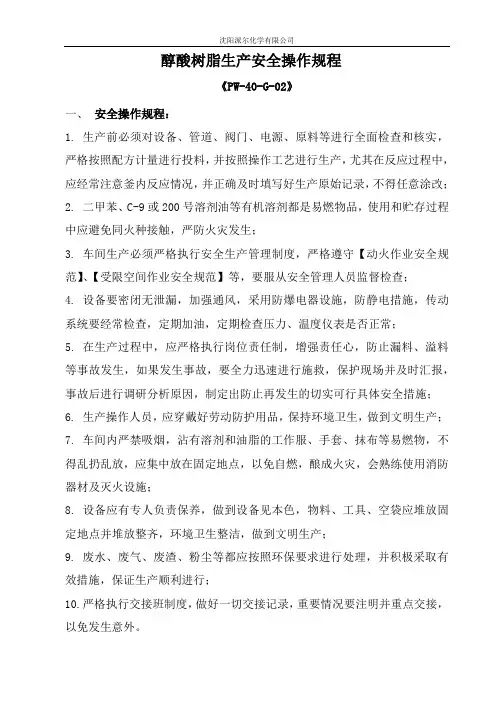 沈阳派尔化学有限公司

醇酸树脂生产安全操作规程

《PW-40-G-02》

一、 安全操作规程：

1. 生产前必须对设备、管道、阀门、电源、原料等进行全面检查和核实，严格按照配方计量进行投料，并按照操作工艺进行生产，尤其在反应过程中，应经常注意釜内反应情况，并正确及时填写好生产原始记录，不得任意涂改；

2. 二甲苯、C-9 或 200 号溶剂油等有机溶剂都是易燃物品，使用和贮存过程中应避免同火种接触，严防火灾发生；

3. 车间生产必须严格执行安全生产管理制度，严格遵守【动火作业安全规范】、【受限空间作业安全规范】等，要服从安全管理人员监督检查；

4. 设备要密闭无泄漏，加强通风，采用防爆电器设施，防静电措施，传动系统要经常检查，定期加油，定期检查压力、温度仪表是否正常；

5. 在生产过程中，应严格执行岗位责任制，增强责任心，防止漏料、溢料等事故发生，如果发生事故，要全力迅速进行施救，保护现场并及时汇报，事故后进行调研分析原因，制定出防止再发生的切实可行具体安全措施；

6. 生产操作人员，应穿戴好劳动防护用品，保持环境卫生，做到文明生产；

7. 车间内严禁吸烟，沾有溶剂和油脂的工作服、手套、抹布等易燃物，不得乱扔乱放，应集中放在固定地点，以免自燃，酿成火灾，会熟练使用消防器材及灭火设施；

8. 设备应有专人负责保养，做到设备见本色，物料、工具、空袋应堆放固定地点并堆放整齐，环境卫生整洁，做到文明生产；

9. 废水、废气、废渣、粉尘等都应按照环保要求进行处理，并积极采取有效措施，保证生产顺利进行；

10.严格执行交接班制度，做好一切交接记录，重要情况要注明并重点交接，以免发生意外。